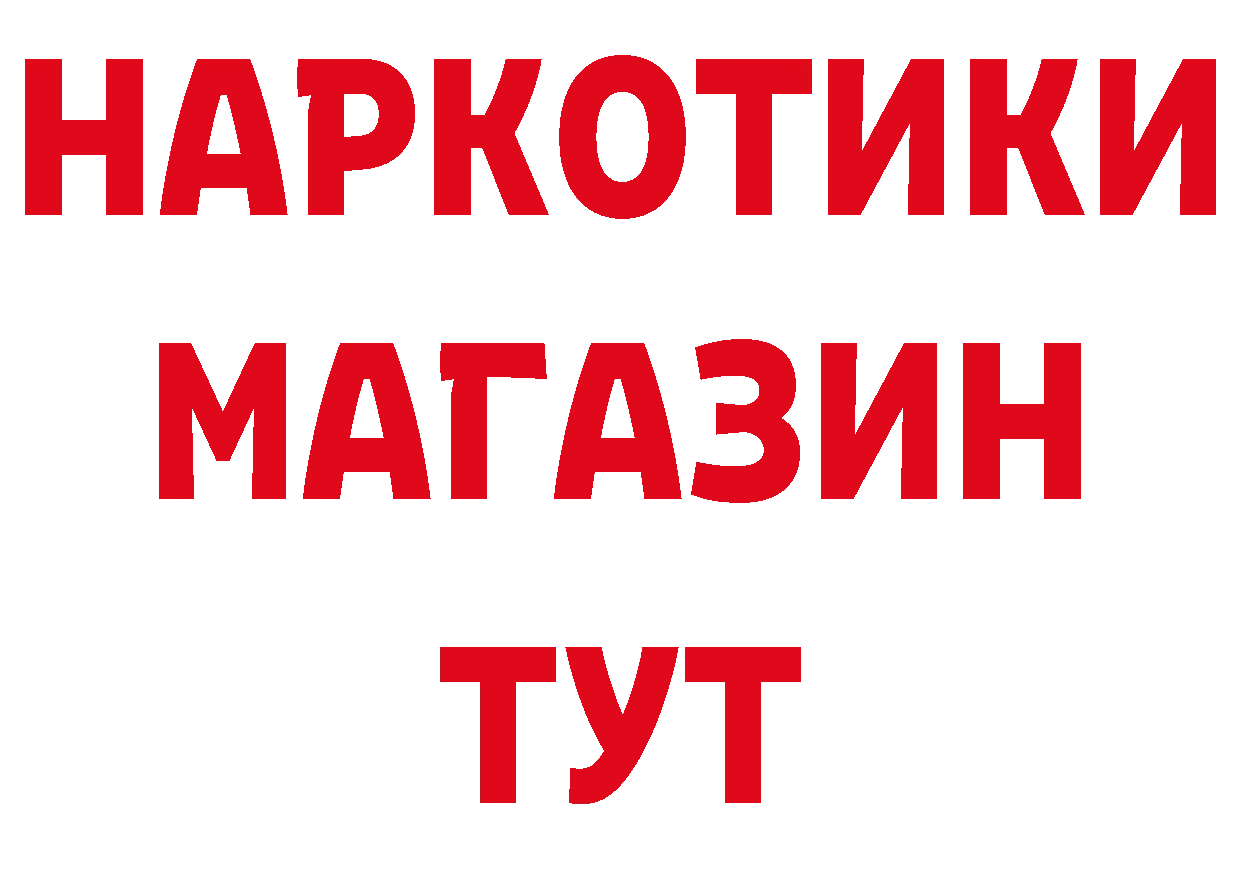 НАРКОТИКИ
МАГАЗИН
ТУТ